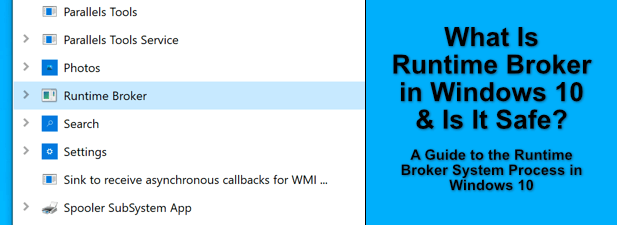 Parallels Tools

Parallels Tools Service

Photos

Runtime Broker

Search

Settings

Sink to receive asynchronous callbacks for WMI ...

Spooler SubSystem App

What Is Runtime Broker in Windows 10 & Is It Safe?

A Guide to the Runtime Broker System Process in Windows 10